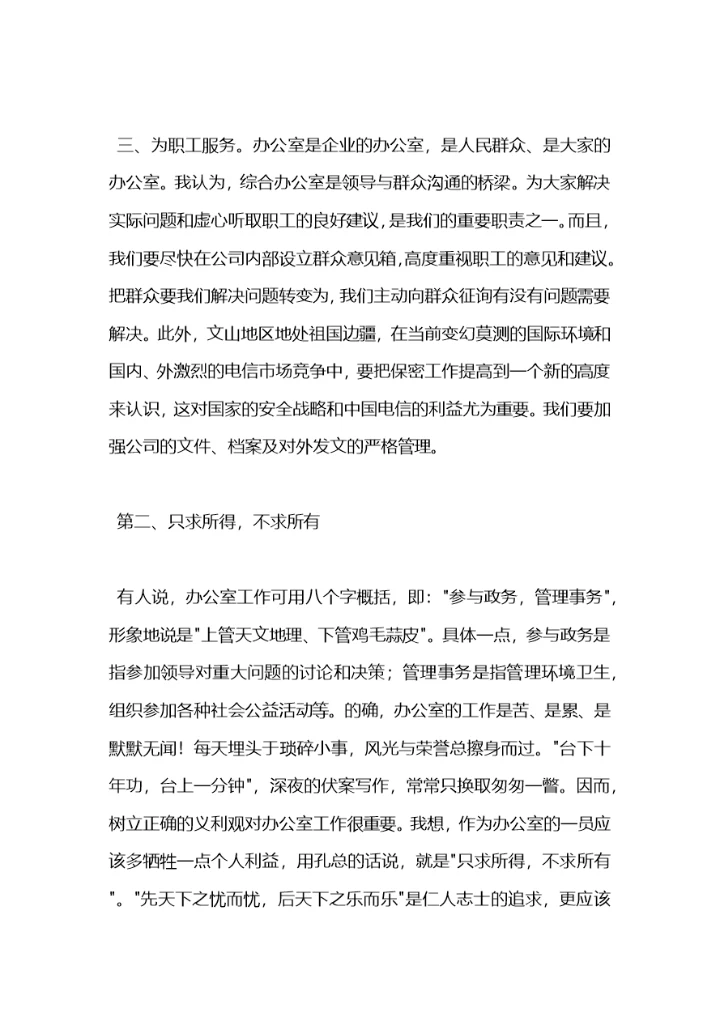 三、为职工服务。办公室是企业的办公室，是人民群众、是大家的办公室。我认为，综合办公室是领导与群众沟通的桥梁。为大家解决实际问题和虚心听取职工的良好建议，是我们的重要职责之一。而且，我们要尽快在公司内部设立群众意见箱，高度重视职工的意见和建议。把群众要我们解决问题转变为，我们主动向群众征询有没有问题需要解决。此外，文山地区地处祖国边疆，在当前变幻莫测的国际环境和国内、外激烈的电信市场竞争中，要把保密工作提高到一个新的高度来认识，这对国家的安全战略和中国电信的利益尤为重要。我们要加强公司的文件、档案及对外发文的严格管理。

第二、只求所得，不求所有

有人说，办公室工作可用八个字概括，即："参与政务，管理事务"，形象地说是"上管天文地理、下管鸡毛蒜皮"。具体一点，参与政务是指参加领导对重大问题的讨论和决策；管理事务是指管理环境卫生，组织参加各种社会公益活动等。的确，办公室的工作是苦、是累、是默默无闻！每天埋头于琐碎小事，风光与荣誉总擦身而过。"台下十年功，台上一分钟"，深夜的伏案写作，常常只换取匆匆一瞥。因而，树立正确的义利观对办公室工作很重要。我想，作为办公室的一员应该多牺牲一点个人利益，用孔总的话说，就是"只求所得，不求所有"。"先天下之忧而忧，后天下之乐而乐"是仁人志士的追求，更应该